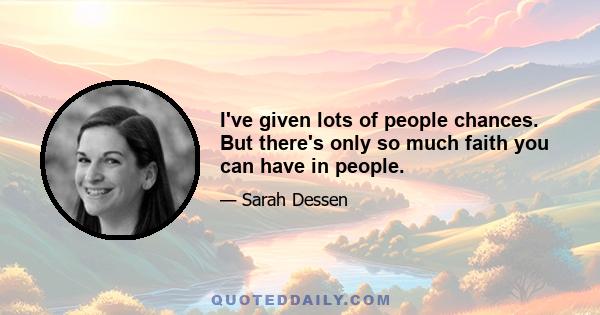 I've given lots of people chances. But there's only so much faith you can have in people.

— Sarah Dessen

QUOTEDDAILY.COM